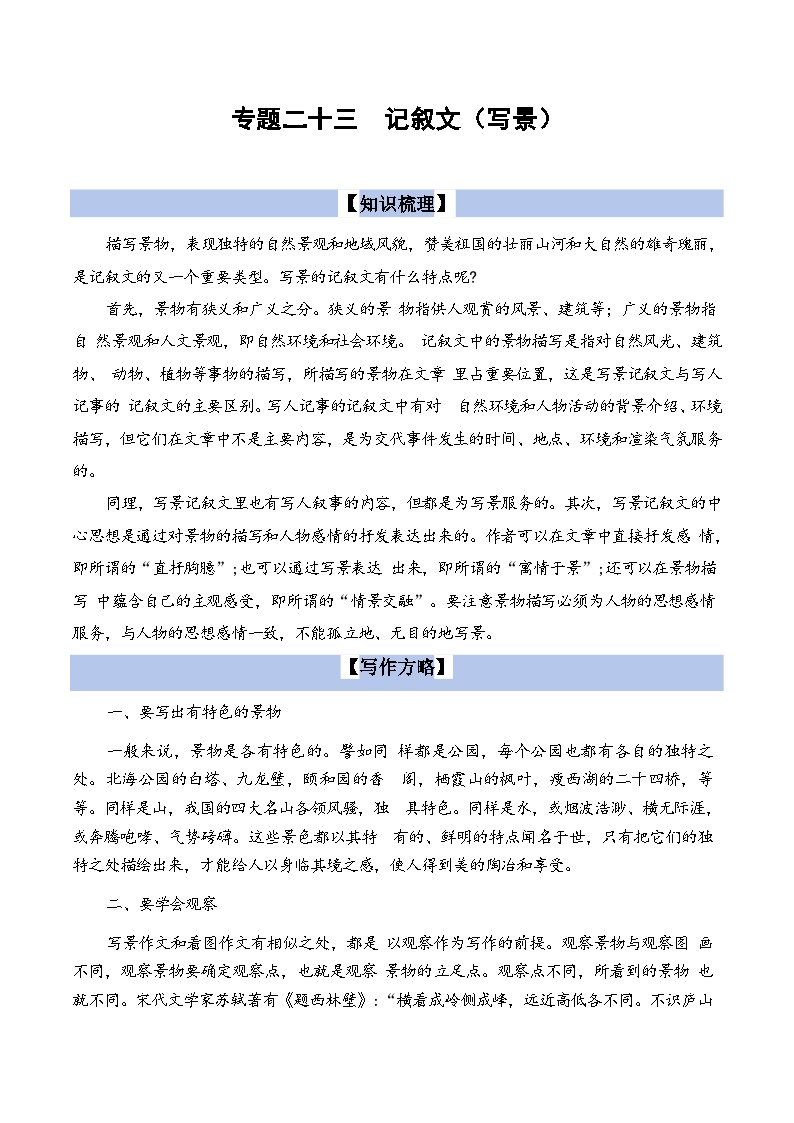 专题二十三　记叙文（写景）

【知识梳理】

描写景物，表现独特的自然景观和地域风貌，赞美祖国的壮丽山河和大自然的雄奇瑰丽，是记叙文的又一个重要类型。写景的记叙文有什么特点呢?

首先，景物有狭义和广义之分。狭义的景 物指供人观赏的风景、建筑等；广义的景物指自 然景观和人文景观，即自然环境和社会环境。 记叙文中的景物描写是指对自然风光、建筑物、 动物、植物等事物的描写，所描写的景物在文章 里占重要位置，这是写景记叙文与写人记事的 记叙文的主要区别。写人记事的记叙文中有对　自然环境和人物活动的背景介绍、环境描写，但它们在文章中不是主要内容，是为交代事件发生的时间、地点、环境和渲染气氛服务的。

同理，写景记叙文里也有写人叙事的内容，但都是为写景服务的。其次，写景记叙文的中心思想是通过对景物的描写和人物感情的抒发表达出来的。作者可以在文章中直接抒发感 情，即所谓的“直抒胸臆”;也可以通过写景表达 出来，即所谓的“寓情于景”;还可以在景物描写 中蕴含自己的主观感受，即所谓的“情景交融”。要注意景物描写必须为人物的思想感情服务，与人物的思想感情一致，不能孤立地、无目的地写景。

【写作方略】

一、要写出有特色的景物

一般来说，景物是各有特色的。譬如同 样都是公园，每个公园也都有各自的独特之处。北海公园的白塔、九龙壁，颐和园的香　阁，栖霞山的枫叶，瘦西湖的二十四桥，等等。同样是山，我国的四大名山各领风骚，独　具特色。同样是水，或烟波浩渺、横无际涯，或奔腾咆哮、气势磅礴。这些景色都以其特　有的、鲜明的特点闻名于世，只有把它们的独特之处描绘出来，才能给人以身临其境之感，使人得到美的陶冶和享受。

二、要学会观察

写景作文和看图作文有相似之处，都是 以观察作为写作的前提。观察景物与观察图 画不同，观察景物要确定观察点，也就是观察 景物的立足点。观察点不同，所看到的景物 也就不同。宋代文学家苏轼著有《题西林壁》:“横看成岭侧成峰，远近高低各不同。不识庐山